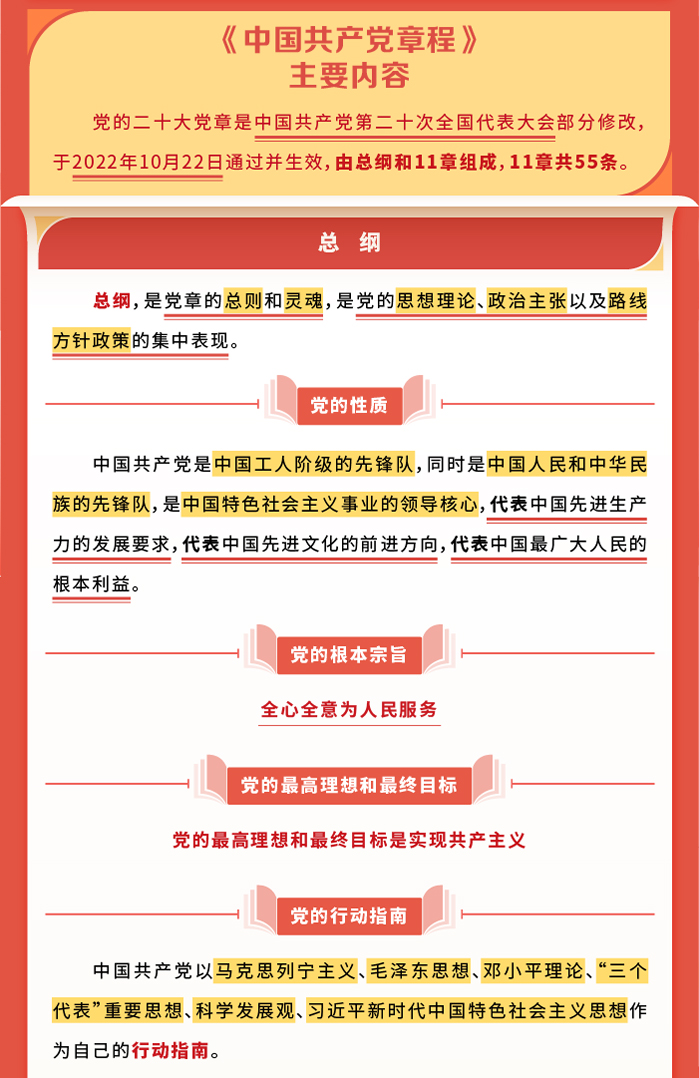 《中国共产党章程》
主要内容

党的二十大党章是中国共产党第二十次全国代表大会部分修改，于2022年10月22日通过并生效，由总纲和11章组成，11章共55条。

总 纲

总纲，是党章的总则和灵魂，是党的思想理论、政治主张以及路线方针政策的集中表现。

党的性质

中国共产党是中国工人阶级的先锋队，同时是中国人民和中华民族的先锋队，是中国特色社会主义事业的领导核心，代表中国先进生产力的发展要求，代表中国先进文化的前进方向，代表中国最广大人民的根本利益。

党的根本宗旨

全心全意为人民服务

党的最高理想和最终目标

党的最高理想和最终目标是实现共产主义

党的行动指南

中国共产党以马克思列宁主义、毛泽东思想、邓小平理论、“三个代表”重要思想、科学发展观、习近平新时代中国特色社会主义思想作为自己的行动指南。